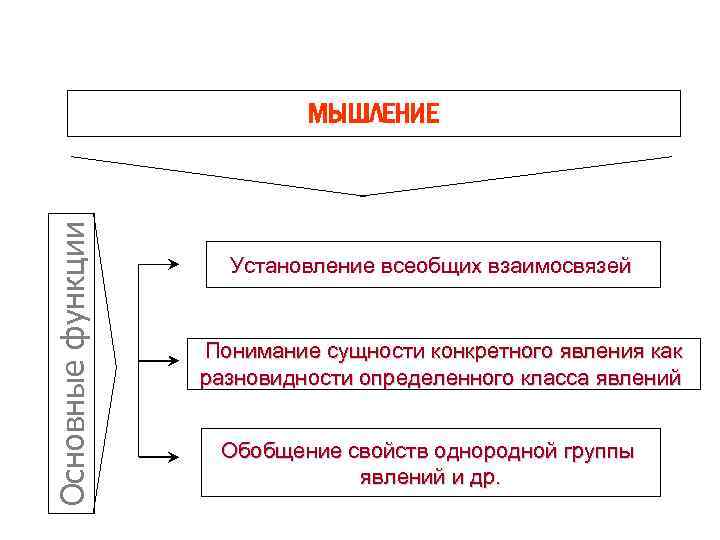 МЫШЛЕНИЕ

Основные функции

Установление всеобщих взаимосвязей

Понимание сущности конкретного явления как разновидности определенного класса явлений

Обобщение свойств однородной группы явлений и др.